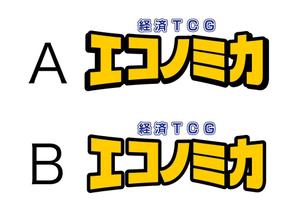 A
経済TCG
エコノミカ

B
経済TCG
エコノミカ